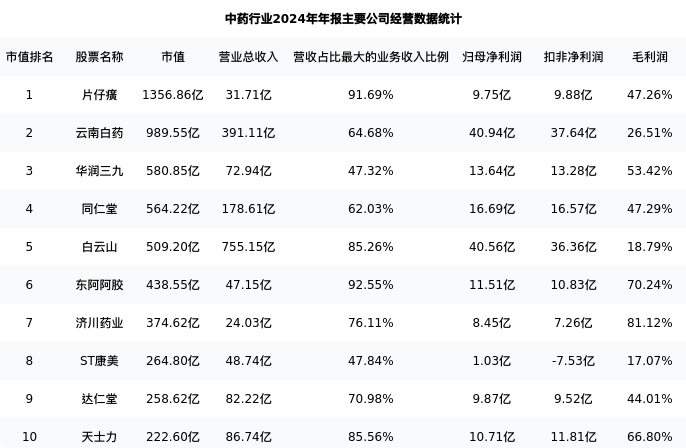 中药行业2024年年报主要公司经营数据统计

| 市值排名 | 股票名称 | 市值 | 营业总收入 | 营收占比最大的业务收入比例 | 归母净利润 | 扣非净利润 | 毛利润 |
|---|---|---|---|---|---|---|---|
| 1 | 片仔癀 | 1356.86亿 | 31.71亿 | 91.69% | 9.75亿 | 9.88亿 | 47.26% |
| 2 | 云南白药 | 989.55亿 | 391.11亿 | 64.68% | 40.94亿 | 37.64亿 | 26.51% |
| 3 | 华润三九 | 580.85亿 | 72.94亿 | 47.32% | 13.64亿 | 13.28亿 | 53.42% |
| 4 | 同仁堂 | 564.22亿 | 178.61亿 | 62.03% | 16.69亿 | 16.57亿 | 47.29% |
| 5 | 白云山 | 509.20亿 | 755.15亿 | 85.26% | 40.56亿 | 36.36亿 | 18.79% |
| 6 | 东阿阿胶 | 438.55亿 | 47.15亿 | 92.55% | 11.51亿 | 10.83亿 | 70.24% |
| 7 | 济川药业 | 374.62亿 | 24.03亿 | 76.11% | 8.45亿 | 7.26亿 | 81.12% |
| 8 | ST康美 | 264.80亿 | 48.74亿 | 47.84% | 1.03亿 | -7.53亿 | 17.07% |
| 9 | 达仁堂 | 258.62亿 | 82.22亿 | 70.98% | 9.87亿 | 9.52亿 | 44.01% |
| 10 | 天士力 | 222.60亿 | 86.74亿 | 85.56% | 10.71亿 | 11.81亿 | 66.80% |